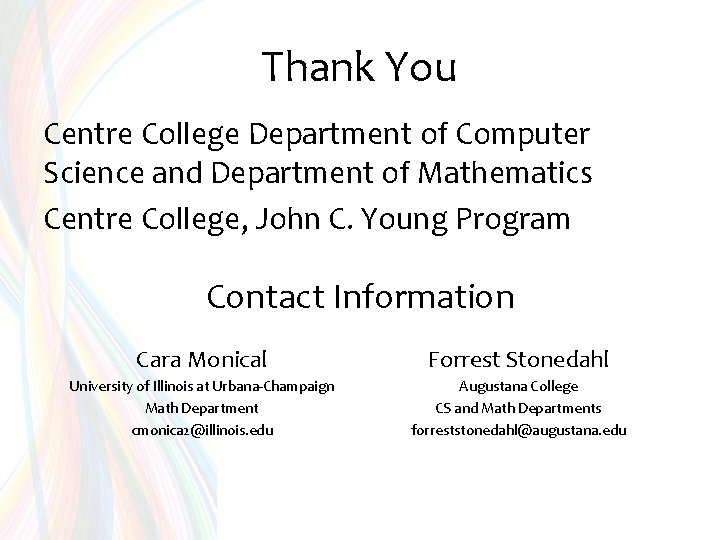 Thank You

Centre College Department of Computer Science and Department of Mathematics

Centre College, John C. Young Program

Contact Information

Cara Monical
University of Illinois at Urbana-Champaign
Math Department
cmonica2@illinois.edu

Forrest Stonedahl
Augustana College
CS and Math Departments
forreststonedahl@augustana.edu